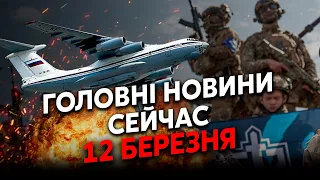 ГОЛОВНІ НОВИНИ
СЕЙЧАС
12 БЕРЕЗНЯ